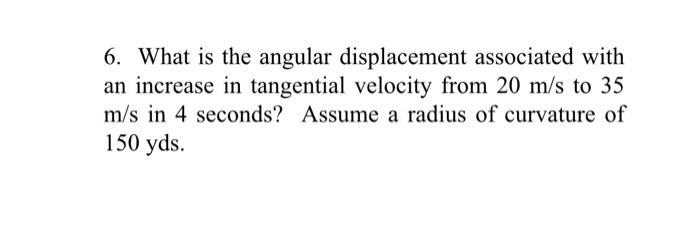 6. What is the angular displacement associated with an increase in tangential velocity from 20 m/s to 35 m/s in 4 seconds? Assume a radius of curvature of 150 yds.